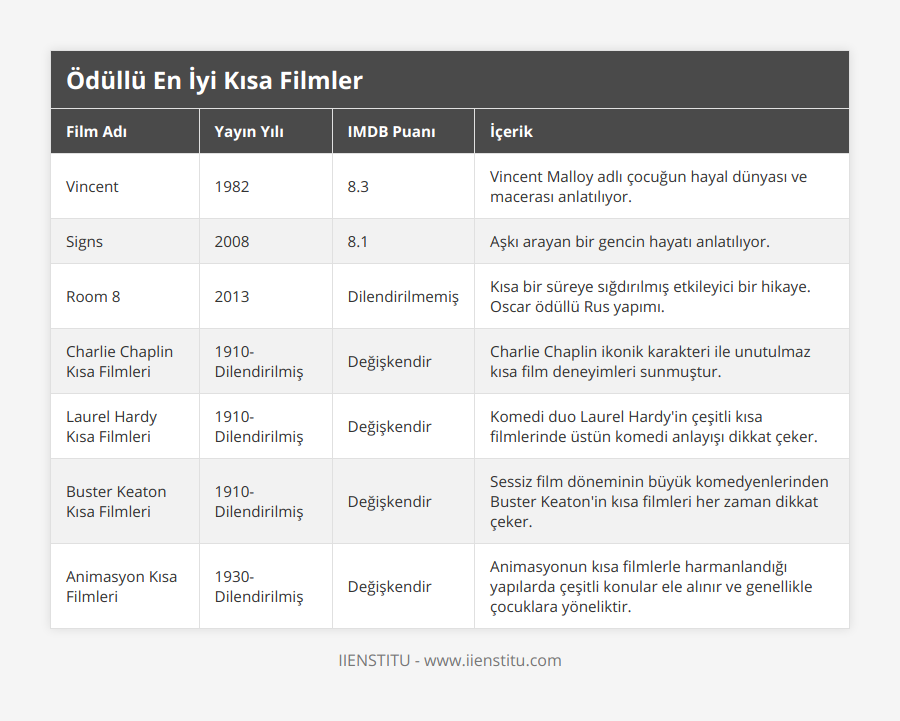 Ödüllü En İyi Kısa Filmler

| Film Adı | Yayın Yılı | IMDB Puanı | İçerik |
|---|---|---|---|
| Vincent | 1982 | 8.3 | Vincent Malloy adlı çocuğun hayal dünyası ve macerası anlatılıyor. |
| Signs | 2008 | 8.1 | Aşkı arayan bir gencin hayatı anlatılıyor. |
| Room 8 | 2013 | Dilendirilmemiş | Kısa bir süreye sığdırılmış etkileyici bir hikaye. Oscar ödüllü Rus yapımı. |
| Charlie Chaplin Kısa Filmleri | 1910-Dilendirilmiş | Değişkendir | Charlie Chaplin ikonik karakteri ile unutulmaz kısa film deneyimleri sunmuştur. |
| Laurel Hardy Kısa Filmleri | 1910-Dilendirilmiş | Değişkendir | Komedi duo Laurel Hardy'in çeşitli kısa filmlerinde üstün komedi anlayışı dikkat çeker. |
| Buster Keaton Kısa Filmleri | 1910-Dilendirilmiş | Değişkendir | Sessiz film döneminin büyük komedyenlerinden Buster Keaton'in kısa filmleri her zaman dikkat çeker. |
| Animasyon Kısa Filmleri | 1930-Dilendirilmiş | Değişkendir | Animasyonun kısa filmlerle harmanlandığı yapılarda çeşitli konular ele alınır ve genellikle çocuklara yöneliktir. |

IIENSTITU - www.iienstitu.com